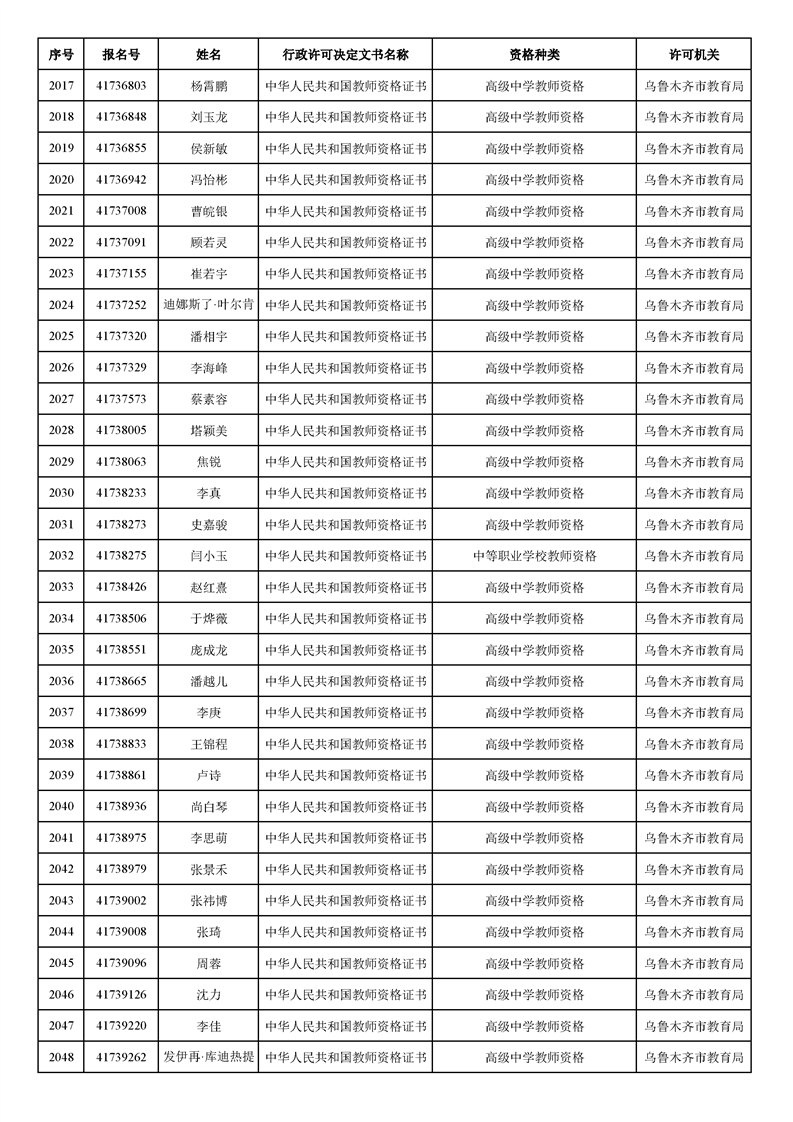 | 序号 | 报名号 | 姓名 | 行政许可决定文书名称 | 资格种类 | 许可机关 |
|---|---|---|---|---|---|
| 2017 | 41736803 | 杨霄鹏 | 中华人民共和国教师资格证书 | 高级中学教师资格 | 乌鲁木齐市教育局 |
| 2018 | 41736848 | 刘玉龙 | 中华人民共和国教师资格证书 | 高级中学教师资格 | 乌鲁木齐市教育局 |
| 2019 | 41736855 | 侯新敏 | 中华人民共和国教师资格证书 | 高级中学教师资格 | 乌鲁木齐市教育局 |
| 2020 | 41736942 | 冯怡彬 | 中华人民共和国教师资格证书 | 高级中学教师资格 | 乌鲁木齐市教育局 |
| 2021 | 41737008 | 曹皖银 | 中华人民共和国教师资格证书 | 高级中学教师资格 | 乌鲁木齐市教育局 |
| 2022 | 41737091 | 顾若灵 | 中华人民共和国教师资格证书 | 高级中学教师资格 | 乌鲁木齐市教育局 |
| 2023 | 41737155 | 崔若宇 | 中华人民共和国教师资格证书 | 高级中学教师资格 | 乌鲁木齐市教育局 |
| 2024 | 41737252 | 迪娜斯了·叶尔肯 | 中华人民共和国教师资格证书 | 高级中学教师资格 | 乌鲁木齐市教育局 |
| 2025 | 41737320 | 潘相宇 | 中华人民共和国教师资格证书 | 高级中学教师资格 | 乌鲁木齐市教育局 |
| 2026 | 41737329 | 李海峰 | 中华人民共和国教师资格证书 | 高级中学教师资格 | 乌鲁木齐市教育局 |
| 2027 | 41737573 | 蔡素容 | 中华人民共和国教师资格证书 | 高级中学教师资格 | 乌鲁木齐市教育局 |
| 2028 | 41738005 | 塔颖美 | 中华人民共和国教师资格证书 | 高级中学教师资格 | 乌鲁木齐市教育局 |
| 2029 | 41738063 | 焦锐 | 中华人民共和国教师资格证书 | 高级中学教师资格 | 乌鲁木齐市教育局 |
| 2030 | 41738233 | 李真 | 中华人民共和国教师资格证书 | 高级中学教师资格 | 乌鲁木齐市教育局 |
| 2031 | 41738273 | 史嘉骏 | 中华人民共和国教师资格证书 | 高级中学教师资格 | 乌鲁木齐市教育局 |
| 2032 | 41738275 | 闫小玉 | 中华人民共和国教师资格证书 | 中等职业学校教师资格 | 乌鲁木齐市教育局 |
| 2033 | 41738426 | 赵红熹 | 中华人民共和国教师资格证书 | 高级中学教师资格 | 乌鲁木齐市教育局 |
| 2034 | 41738506 | 于烨薇 | 中华人民共和国教师资格证书 | 高级中学教师资格 | 乌鲁木齐市教育局 |
| 2035 | 41738551 | 庞成龙 | 中华人民共和国教师资格证书 | 高级中学教师资格 | 乌鲁木齐市教育局 |
| 2036 | 41738665 | 潘越儿 | 中华人民共和国教师资格证书 | 高级中学教师资格 | 乌鲁木齐市教育局 |
| 2037 | 41738699 | 李庚 | 中华人民共和国教师资格证书 | 高级中学教师资格 | 乌鲁木齐市教育局 |
| 2038 | 41738833 | 王锦程 | 中华人民共和国教师资格证书 | 高级中学教师资格 | 乌鲁木齐市教育局 |
| 2039 | 41738861 | 卢诗 | 中华人民共和国教师资格证书 | 高级中学教师资格 | 乌鲁木齐市教育局 |
| 2040 | 41738936 | 尚白琴 | 中华人民共和国教师资格证书 | 高级中学教师资格 | 乌鲁木齐市教育局 |
| 2041 | 41738975 | 李思萌 | 中华人民共和国教师资格证书 | 高级中学教师资格 | 乌鲁木齐市教育局 |
| 2042 | 41738979 | 张景禾 | 中华人民共和国教师资格证书 | 高级中学教师资格 | 乌鲁木齐市教育局 |
| 2043 | 41739002 | 张祎博 | 中华人民共和国教师资格证书 | 高级中学教师资格 | 乌鲁木齐市教育局 |
| 2044 | 41739008 | 张琦 | 中华人民共和国教师资格证书 | 高级中学教师资格 | 乌鲁木齐市教育局 |
| 2045 | 41739096 | 周蓉 | 中华人民共和国教师资格证书 | 高级中学教师资格 | 乌鲁木齐市教育局 |
| 2046 | 41739126 | 沈力 | 中华人民共和国教师资格证书 | 高级中学教师资格 | 乌鲁木齐市教育局 |
| 2047 | 41739220 | 李佳 | 中华人民共和国教师资格证书 | 高级中学教师资格 | 乌鲁木齐市教育局 |
| 2048 | 41739262 | 发伊再·库迪热提 | 中华人民共和国教师资格证书 | 高级中学教师资格 | 乌鲁木齐市教育局 |